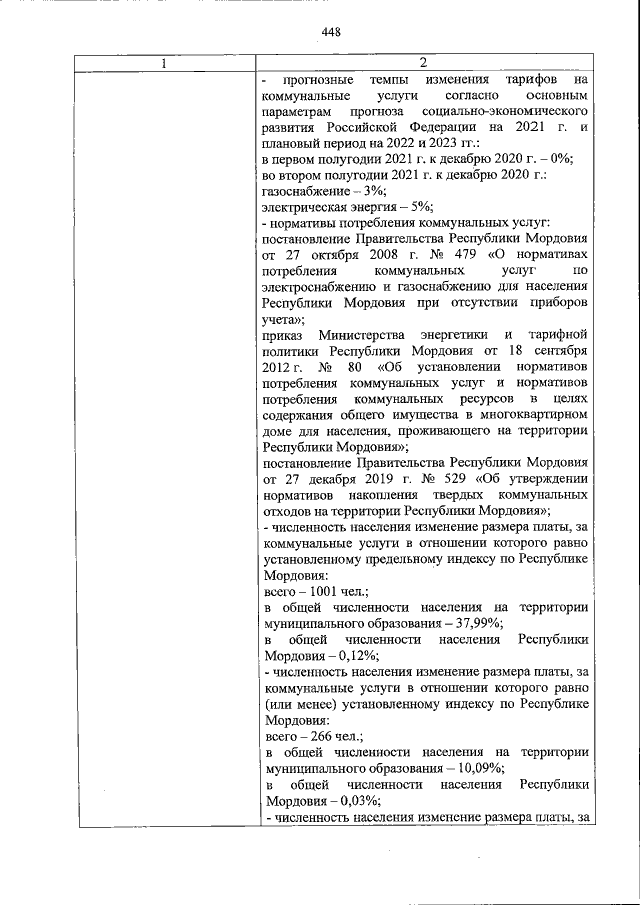 448

| 1 | 2 |
|---|---|
| | - прогнозные темпы изменения тарифов на коммунальные услуги согласно основным параметрам прогноза социально-экономического развития Российской Федерации на 2021 г. и плановый период на 2022 и 2023 гг.:<br>в первом полугодии 2021 г. к декабрю 2020 г. – 0%;<br>во втором полугодии 2021 г. к декабрю 2020 г.:<br>газоснабжение – 3%;<br>электрическая энергия – 5%;<br>- нормативы потребления коммунальных услуг:<br>постановление Правительства Республики Мордовия от 27 октября 2008 г. № 479 «О нормативах потребления коммунальных услуг по электроснабжению и газоснабжению для населения Республики Мордовия при отсутствии приборов учета»;<br>приказ Министерства энергетики и тарифной политики Республики Мордовия от 18 сентября 2012 г. № 80 «Об установлении нормативов потребления коммунальных услуг и нормативов потребления коммунальных ресурсов в целях содержания общего имущества в многоквартирном доме для населения, проживающего на территории Республики Мордовия»;<br>постановление Правительства Республики Мордовия от 27 декабря 2019 г. № 529 «Об утверждении нормативов накопления твердых коммунальных отходов на территории Республики Мордовия»;<br>- численность населения изменение размера платы, за коммунальные услуги в отношении которого равно установленному предельному индексу по Республике Мордовия:<br>всего – 1001 чел.;<br>в общей численности населения на территории муниципального образования – 37,99%;<br>в общей численности населения Республики Мордовия – 0,12%;<br>- численность населения изменение размера платы, за коммунальные услуги в отношении которого равно (или менее) установленному индексу по Республике Мордовия:<br>всего – 266 чел.;<br>в общей численности населения на территории муниципального образования – 10,09%;<br>в общей численности населения Республики Мордовия – 0,03%;<br>- численность населения изменение размера платы, за |